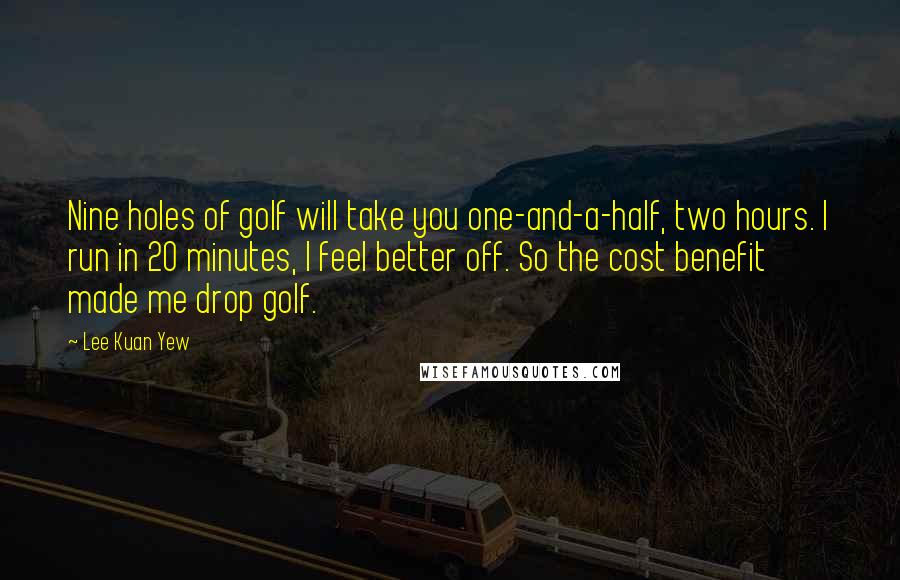 Nine holes of golf will take you one-and-a-half, two hours. I run in 20 minutes, I feel better off. So the cost benefit made me drop golf.

— Lee Kuan Yew

WISEFAMOUSQUOTES.COM